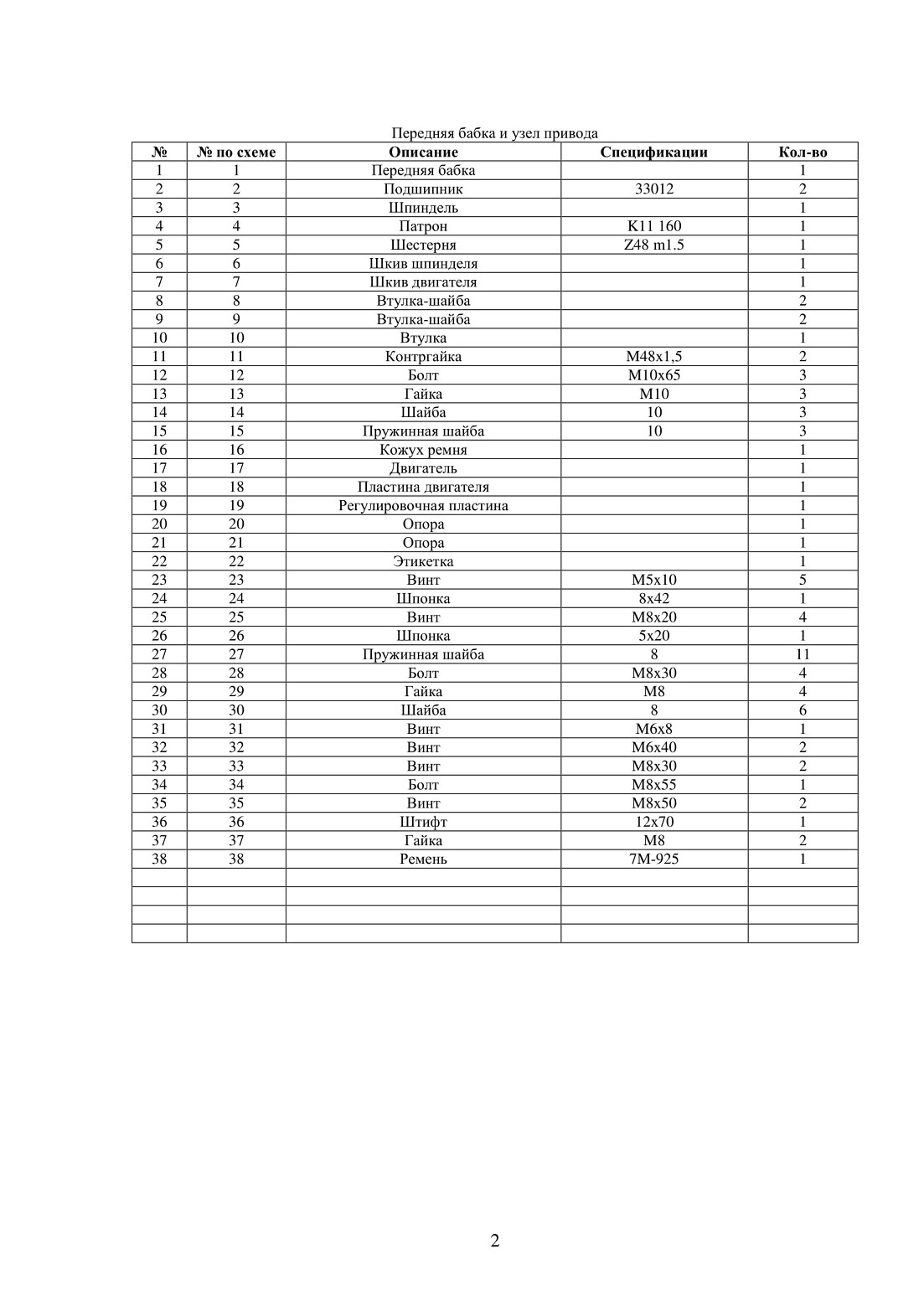 Передняя бабка и узел привода

| № | № по схеме | Описание | Спецификации | Кол-во |
|---|---|---|---|---|
| 1 | 1 | Передняя бабка | | 1 |
| 2 | 2 | Подшипник | 33012 | 2 |
| 3 | 3 | Шпиндель | | 1 |
| 4 | 4 | Патрон | K11 160 | 1 |
| 5 | 5 | Шестерня | Z48 m1.5 | 1 |
| 6 | 6 | Шкив шпинделя | | 1 |
| 7 | 7 | Шкив двигателя | | 1 |
| 8 | 8 | Втулка-шайба | | 2 |
| 9 | 9 | Втулка-шайба | | 2 |
| 10 | 10 | Втулка | | 1 |
| 11 | 11 | Контргайка | M48x1,5 | 2 |
| 12 | 12 | Болт | M10x65 | 3 |
| 13 | 13 | Гайка | M10 | 3 |
| 14 | 14 | Шайба | 10 | 3 |
| 15 | 15 | Пружинная шайба | 10 | 3 |
| 16 | 16 | Кожух ремня | | 1 |
| 17 | 17 | Двигатель | | 1 |
| 18 | 18 | Пластина двигателя | | 1 |
| 19 | 19 | Регулировочная пластина | | 1 |
| 20 | 20 | Опора | | 1 |
| 21 | 21 | Опора | | 1 |
| 22 | 22 | Этикетка | | 1 |
| 23 | 23 | Винт | M5x10 | 5 |
| 24 | 24 | Шпонка | 8x42 | 1 |
| 25 | 25 | Винт | M8x20 | 4 |
| 26 | 26 | Шпонка | 5x20 | 1 |
| 27 | 27 | Пружинная шайба | 8 | 11 |
| 28 | 28 | Болт | M8x30 | 4 |
| 29 | 29 | Гайка | M8 | 4 |
| 30 | 30 | Шайба | 8 | 6 |
| 31 | 31 | Винт | M6x8 | 1 |
| 32 | 32 | Винт | M6x40 | 2 |
| 33 | 33 | Винт | M8x30 | 2 |
| 34 | 34 | Болт | M8x55 | 1 |
| 35 | 35 | Винт | M8x50 | 2 |
| 36 | 36 | Штифт | 12x70 | 1 |
| 37 | 37 | Гайка | M8 | 2 |
| 38 | 38 | Ремень | 7M-925 | 1 |
| | | | | |
| | | | | |
| | | | | |
| | | | | |

2